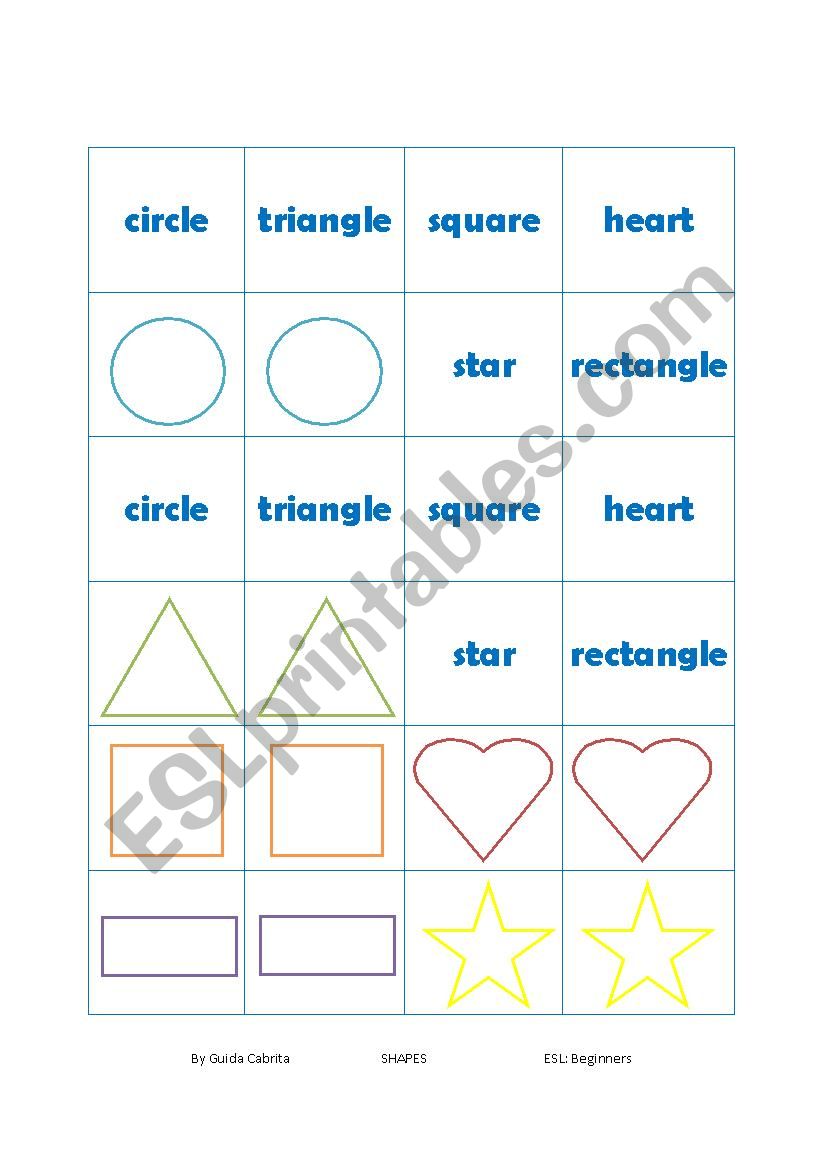 | circle | triangle | square | heart |
|---|---|---|---|
| | | star | rectangle |
| circle | triangle | square | heart |
| | | star | rectangle |
| | | | |
| | | | |

ESLprintables.com

By Guida Cabrita SHAPES ESL: Beginners